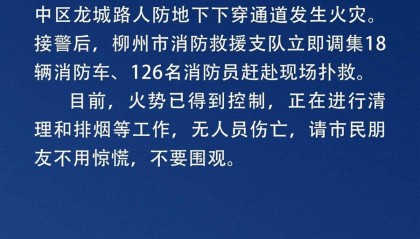 中区龙城路人防地下下穿通道发生火灾。接警后，柳州市消防救援支队立即调集18辆消防车、126名消防员赶赴现场扑救。

目前，火势已得到控制，正在进行清理和排烟等工作，无人员伤亡，请市民朋友不用惊慌，不要围观。